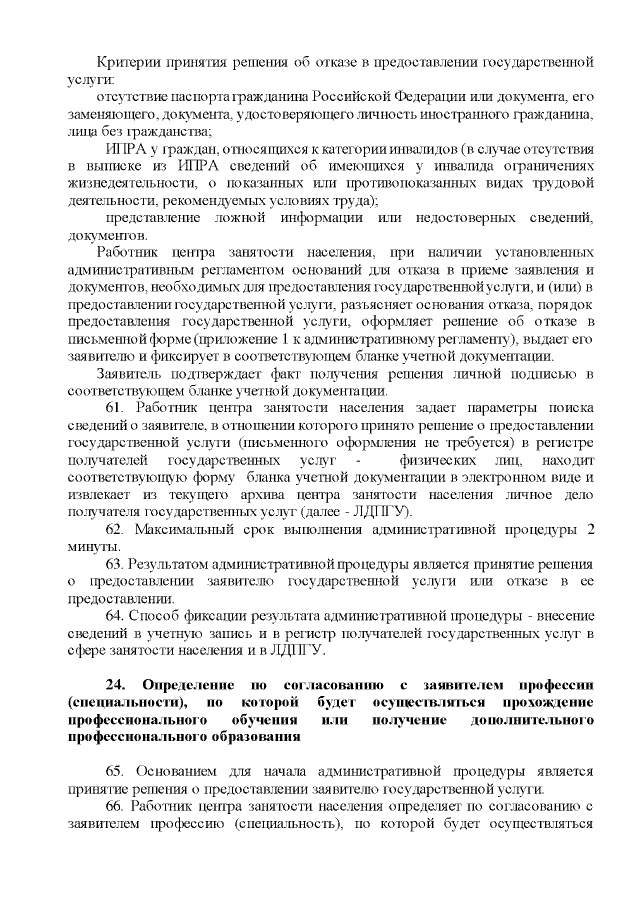 Критерии принятия решения об отказе в предоставлении государственной услуги:

отсутствие паспорта гражданина Российской Федерации или документа, его заменяющего, документа, удостоверяющего личность иностранного гражданина, лица без гражданства;

ИПРА у граждан, относящихся к категории инвалидов (в случае отсутствия в выписке из ИПРА сведений об имеющихся у инвалида ограничениях жизнедеятельности, о показанных или противопоказанных видах трудовой деятельности, рекомендуемых условиях труда);

представление ложной информации или недостоверных сведений, документов.

Работник центра занятости населения, при наличии установленных административным регламентом оснований для отказа в приеме заявления и документов, необходимых для предоставления государственной услуги, и (или) в предоставлении государственной услуги, разъясняет основания отказа, порядок предоставления государственной услуги, оформляет решение об отказе в письменной форме (приложение 1 к административному регламенту), выдает его заявителю и фиксирует в соответствующем бланке учетной документации.

Заявитель подтверждает факт получения решения личной подписью в соответствующем бланке учетной документации.

61. Работник центра занятости населения задает параметры поиска сведений о заявителе, в отношении которого принято решение о предоставлении государственной услуги (письменного оформления не требуется) в регистре получателей государственных услуг - физических лиц, находит соответствующую форму бланка учетной документации в электронном виде и извлекает из текущего архива центра занятости населения личное дело получателя государственных услуг (далее - ЛДПГУ).

62. Максимальный срок выполнения административной процедуры 2 минуты.

63. Результатом административной процедуры является принятие решения о предоставлении заявителю государственной услуги или отказе в ее предоставлении.

64. Способ фиксации результата административной процедуры - внесение сведений в учетную запись и в регистр получателей государственных услуг в сфере занятости населения и в ЛДПГУ.

24. Определение по согласованию с заявителем профессии (специальности), по которой будет осуществляться прохождение профессионального обучения или получение дополнительного профессионального образования

65. Основанием для начала административной процедуры является принятие решения о предоставлении заявителю государственной услуги.

66. Работник центра занятости населения определяет по согласованию с заявителем профессию (специальность), по которой будет осуществляться